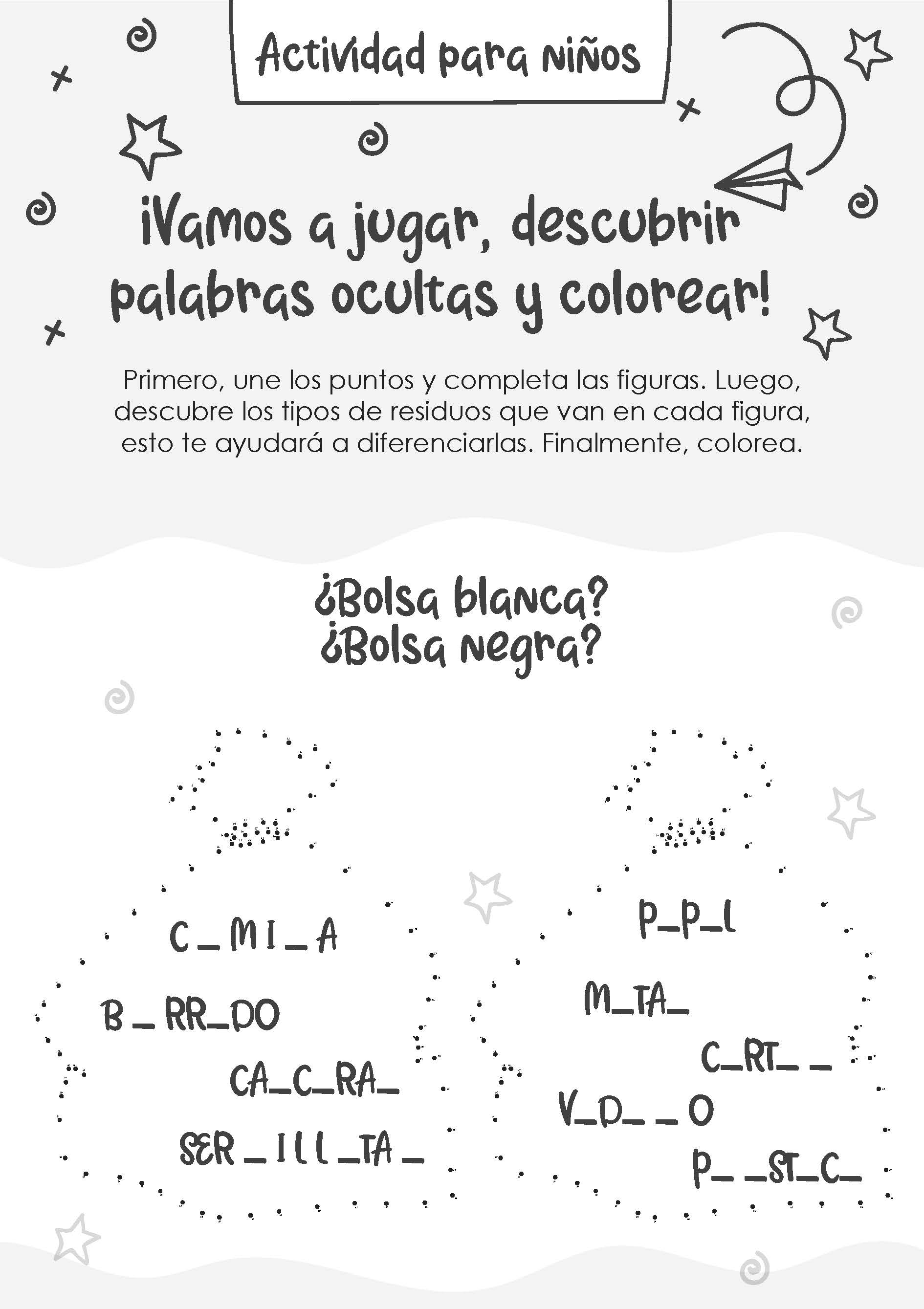 Actividad para niños

¡Vamos a jugar, descubrir palabras ocultas y colorear!

Primero, une los puntos y completa las figuras. Luego, descubre los tipos de residuos que van en cada figura, esto te ayudará a diferenciarlas. Finalmente, colorea.

¿Bolsa blanca?
¿Bolsa negra?

C_MI_A
B_RR_DO
CA_C_RA_
SER_ILL_TA_

P_P_L
M_TA_
C_RT_ _
V_D_ _O
P_ _ST_C_